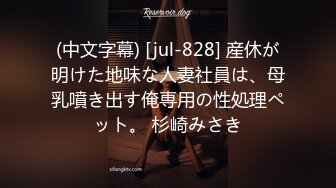 Reservoir dog

(中文字幕) [jul-828] 産休が明けた地味な人妻社員は、母乳噴き出す俺専用の性処理ペット。 杉崎みさき

sifangktv.com